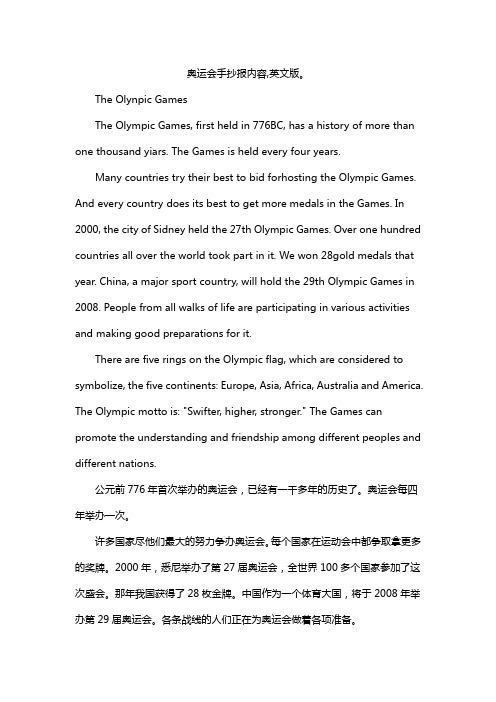 奥运会手抄报内容,英文版。

The Olynpic Games

The Olympic Games, first held in 776BC, has a history of more than one thousand yiars. The Games is held every four years.

Many countries try their best to bid forhosting the Olympic Games. And every country does its best to get more medals in the Games. In 2000, the city of Sidney held the 27th Olympic Games. Over one hundred countries all over the world took part in it. We won 28gold medals that year. China, a major sport country, will hold the 29th Olympic Games in 2008. People from all walks of life are participating in various activities and making good preparations for it.

There are five rings on the Olympic flag, which are considered to symbolize, the five continents: Europe, Asia, Africa, Australia and America. The Olympic motto is: "Swifter, higher, stronger." The Games can promote the understanding and friendship among different peoples and different nations.

公元前 776 年首次举办的奥运会，已经有一千多年的历史了。奥运会每四年举办一次。

许多国家尽他们最大的努力争办奥运会。每个国家在运动会中都争取拿更多的奖牌。2000 年，悉尼举办了第 27 届奥运会，全世界 100 多个国家参加了这次盛会。那年我国获得了 28 枚金牌。中国作为一个体育大国，将于 2008 年举办第 29 届奥运会。各条战线的人们正在为奥运会做着各项准备。